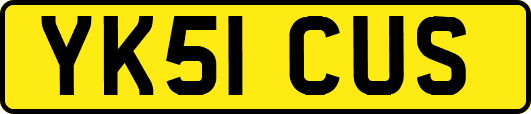 YK51 CUS